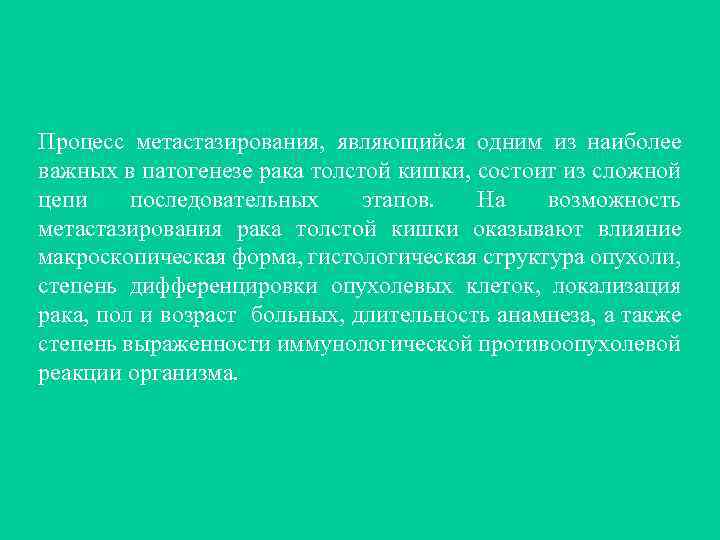 Процесс метастазирования, являющийся одним из наиболее важных в патогенезе рака толстой кишки, состоит из сложной цепи последовательных этапов. На возможность метастазирования рака толстой кишки оказывают влияние макроскопическая форма, гистологическая структура опухоли, степень дифференцировки опухолевых клеток, локализация рака, пол и возраст больных, длительность анамнеза, а также степень выраженности иммунологической противоопухолевой реакции организма.